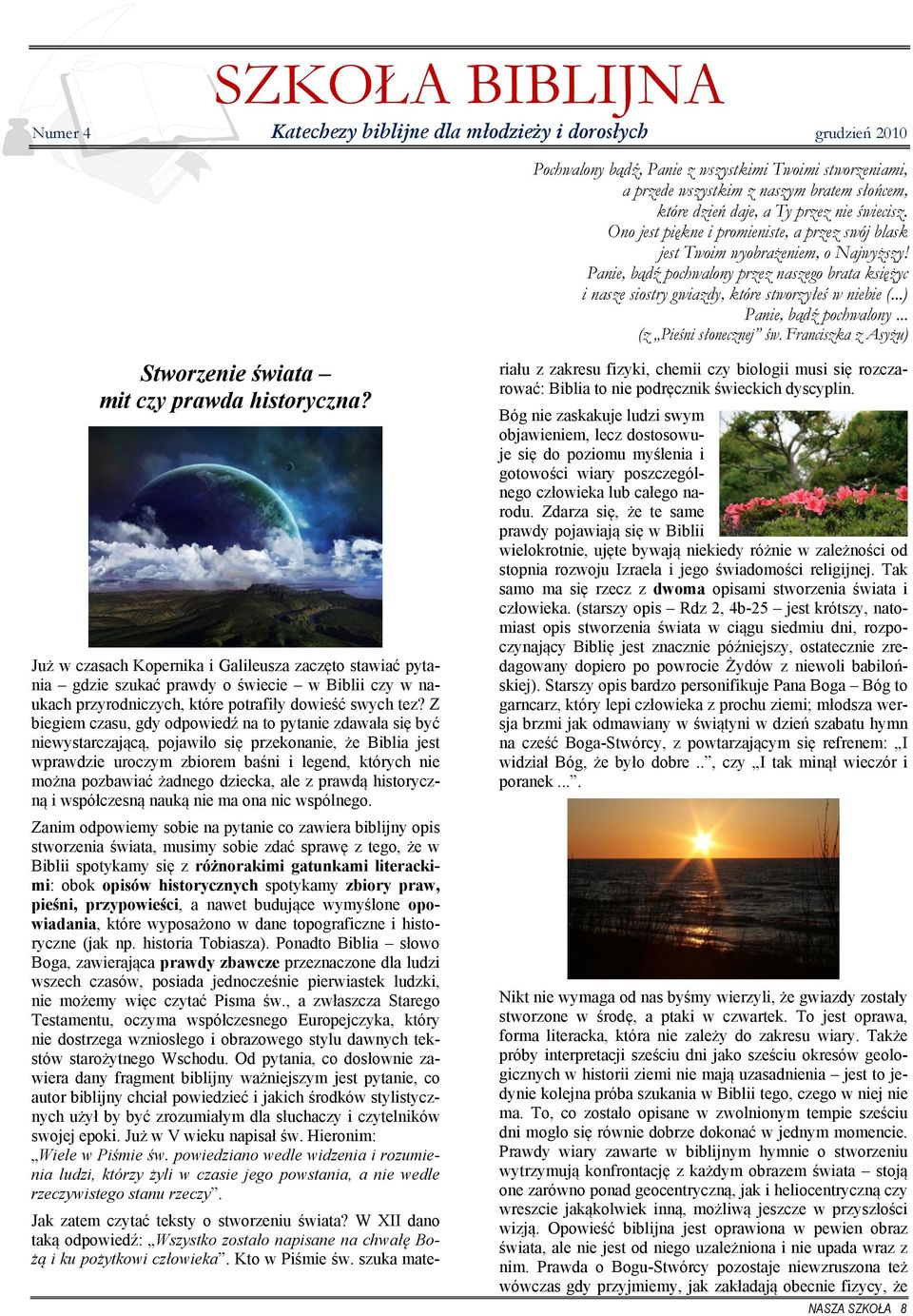 SZKOŁA BIBLIJNA

Numer 4

Katechezy biblijne dla młodzieży i dorosłych

grudzień 2010

Pochwalony bądź, Panie z wszystkimi Twoimi stworzeniami, a przede wszystkim z naszym bratem słońcem, które dzień daje, a Ty przez nie świecisz. Ono jest piękne i promieniste, a przez swój blask jest Twoim wyobrażeniem, o Najwyższy! Panie, bądź pochwalony przez naszego brata księżyc i nasze siostry gwiazdy, które stworzyłeś w niebie (...) Panie, bądź pochwalony ... (z „Pieśni słonecznej" św. Franciszka z Asyżu)

Stworzenie świata – mit czy prawda historyczna?

Już w czasach Kopernika i Galileusza zaczęto stawiać pytania – gdzie szukać prawdy o świecie – w Biblii czy w naukach przyrodniczych, które potrafiły dowieść swych tez? Z biegiem czasu, gdy odpowiedź na to pytanie zdawała się być niewystarczającą, pojawiło się przekonanie, że Biblia jest wprawdzie uroczym zbiorem baśni i legend, których nie można pozbawiać żadnego dziecka, ale z prawdą historyczną i współczesną nauką nie ma ona nic wspólnego.

Zanim odpowiemy sobie na pytanie co zawiera biblijny opis stworzenia świata, musimy sobie zdać sprawę z tego, że w Biblii spotykamy się z różnorakimi gatunkami literackimi: obok opisów historycznych spotykamy zbiory praw, pieśni, przypowieści, a nawet budujące wymyślone opowiadania, które wyposażono w dane topograficzne i historyczne (jak np. historia Tobiasza). Ponadto Biblia – słowo Boga, zawierająca prawdy zbawcze przeznaczone dla ludzi wszech czasów, posiada jednocześnie pierwiastek ludzki, nie możemy więc czytać Pisma św., a zwłaszcza Starego Testamentu, oczyma współczesnego Europejczyka, który nie dostrzega wzniosłego i obrazowego stylu dawnych tekstów starożytnego Wschodu. Od pytania, co dosłownie zawiera dany fragment biblijny ważniejszym jest pytanie, co autor biblijny chciał powiedzieć i jakich środków stylistycznych użył by być zrozumiałym dla słuchaczy i czytelników swojej epoki. Już w V wieku napisał św. Hieronim: „Wiele w Piśmie św. powiedziano wedle widzenia i rozumienia ludzi, którzy żyli w czasie jego powstania, a nie wedle rzeczywistego stanu rzeczy".

Jak zatem czytać teksty o stworzeniu świata? W XII dano taką odpowiedź: „Wszystko zostało napisane na chwałę Bożą i ku pożytkowi człowieka". Kto w Piśmie św. szuka materiału z zakresu fizyki, chemii czy biologii musi się rozczarować: Biblia to nie podręcznik świeckich dyscyplin.

Bóg nie zaskakuje ludzi swym objawieniem, lecz dostosowuje się do poziomu myślenia i gotowości wiary poszczególnego człowieka lub całego narodu. Zdarza się, że te same prawdy pojawiają się w Biblii wielokrotnie, ujęte bywają niekiedy różnie w zależności od stopnia rozwoju Izraela i jego świadomości religijnej. Tak samo ma się rzecz z dwoma opisami stworzenia świata i człowieka. (starszy opis – Rdz 2, 4b-25 – jest krótszy, natomiast opis stworzenia świata w ciągu siedmiu dni, rozpoczynający Biblię jest znacznie późniejszy, ostatecznie zredagowany dopiero po powrocie Żydów z niewoli babilońskiej). Starszy opis bardzo personifikuje Pana Boga – Bóg to garncarz, który lepi człowieka z prochu ziemi; młodsza wersja brzmi jak odmawiany w świątyni w dzień szabatu hymn na cześć Boga-Stwórcy, z powtarzającym się refrenem: „I widział Bóg, że było dobre ..", czy „I tak minął wieczór i poranek ...".

Nikt nie wymaga od nas byśmy wierzyli, że gwiazdy zostały stworzone w środę, a ptaki w czwartek. To jest oprawa, forma literacka, która nie zależy do zakresu wiary. Także próby interpretacji sześciu dni jako sześciu okresów geologicznych w historii ziemi nie mają uzasadnienia – jest to jedynie kolejna próba szukania w Biblii tego, czego w niej nie ma. To, co zostało opisane w zwolnionym tempie sześciu dni mogło się równie dobrze dokonać w jednym momencie. Prawdy wiary zawarte w biblijnym hymnie o stworzeniu wytrzymują konfrontację z każdym obrazem świata – stoją one zarówno ponad geocentryczną, jak i heliocentryczną czy wreszcie jakąkolwiek inną, możliwą jeszcze w przyszłości wizją. Opowieść biblijna jest oprawiona w pewien obraz świata, ale nie jest od niego uzależniona i nie upada wraz z nim. Prawda o Bogu-Stwórcy pozostaje niewzruszona też wówczas gdy przyjmiemy, jak zakładają obecnie fizycy, że

NASZA SZKOŁA 8